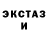 ЭКСТАЗ
И